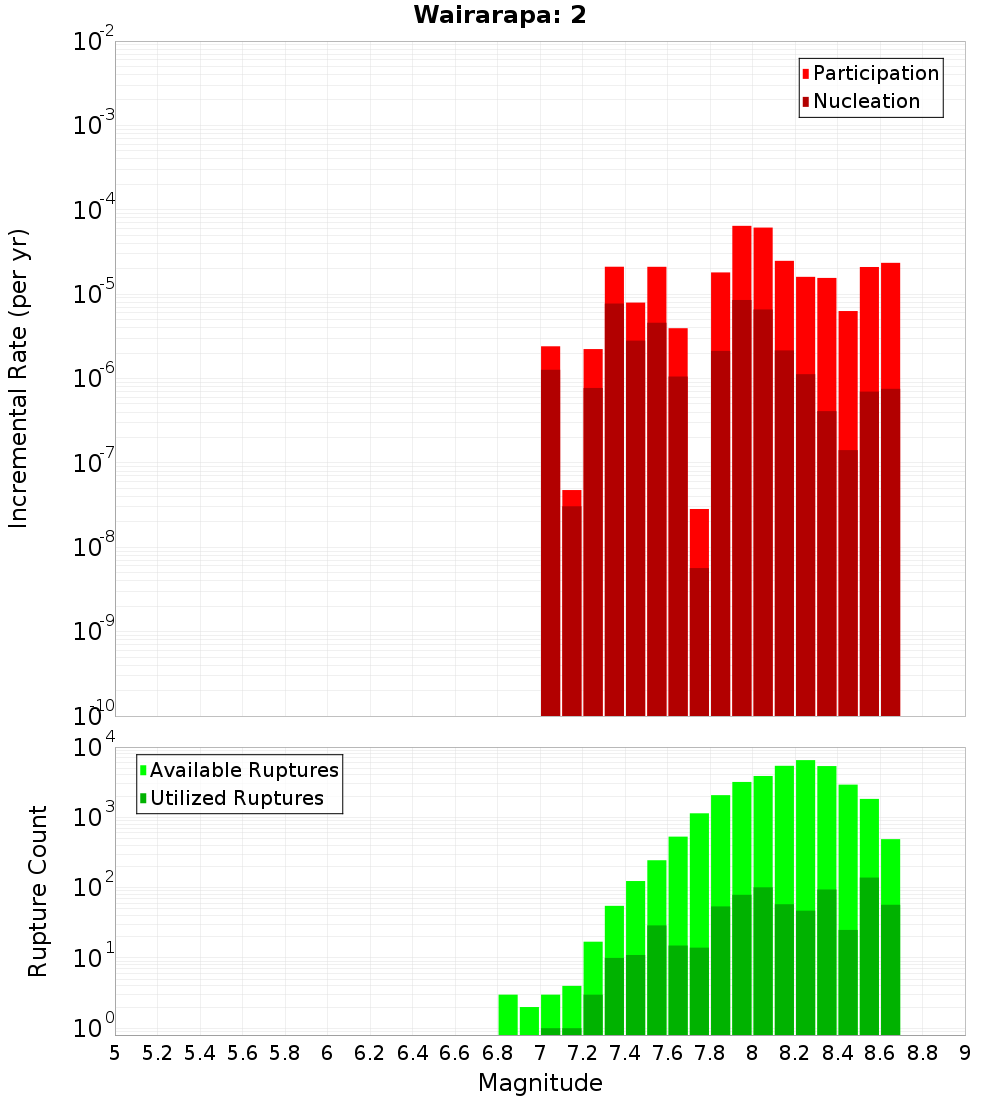 Wairarapa: 2

Participation
Nucleation

Incremental Rate (per yr)

$10^{-2}$
$10^{-3}$
$10^{-4}$
$10^{-5}$
$10^{-6}$
$10^{-7}$
$10^{-8}$
$10^{-9}$
$10^{-10}$

Available Ruptures
Utilized Ruptures

Rupture Count

$10^{4}$
$10^{3}$
$10^{2}$
$10^{1}$
$10^{0}$

5 5.2 5.4 5.6 5.8 6 6.2 6.4 6.6 6.8 7 7.2 7.4 7.6 7.8 8 8.2 8.4 8.6 8.8 9

Magnitude